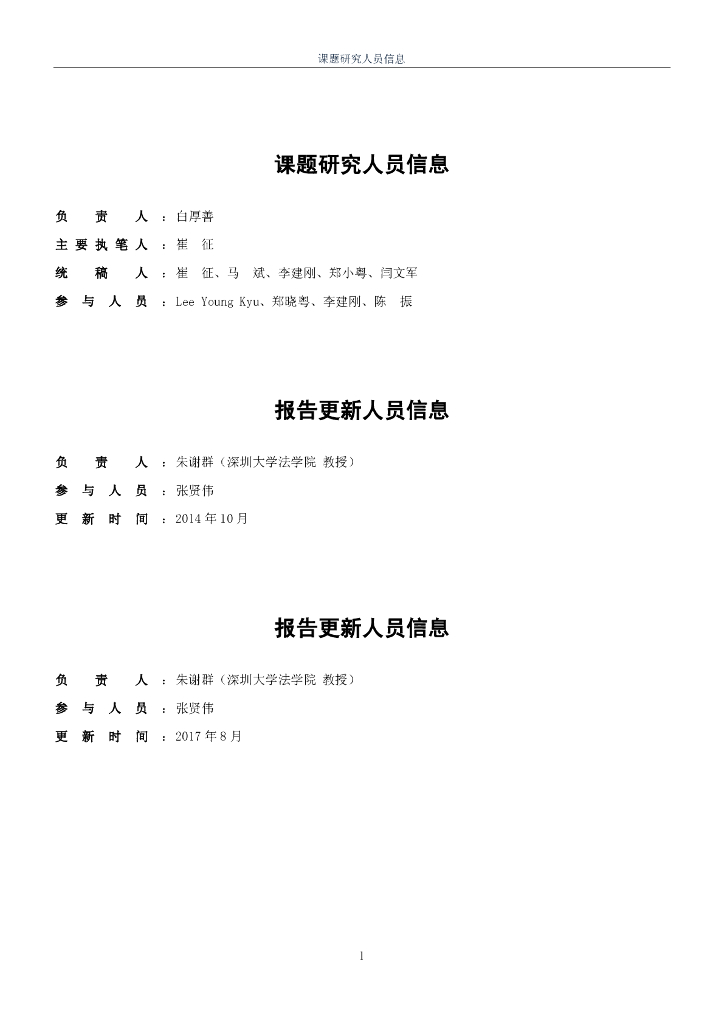 课题研究人员信息

课题研究人员信息

负 责 人 ：白厚善
主要执笔人 ：崔 征
统 稿 人 ：崔 征、马 斌、李建刚、郑小粤、闫文军
参 与 人 员 ：Lee Young Kyu、郑晓粤、李建刚、陈 振

报告更新人员信息

负 责 人 ：朱谢群（深圳大学法学院 教授）
参 与 人 员 ：张贤伟
更 新 时 间 ：2014 年 10 月

报告更新人员信息

负 责 人 ：朱谢群（深圳大学法学院 教授）
参 与 人 员 ：张贤伟
更 新 时 间 ：2017 年 8 月

1